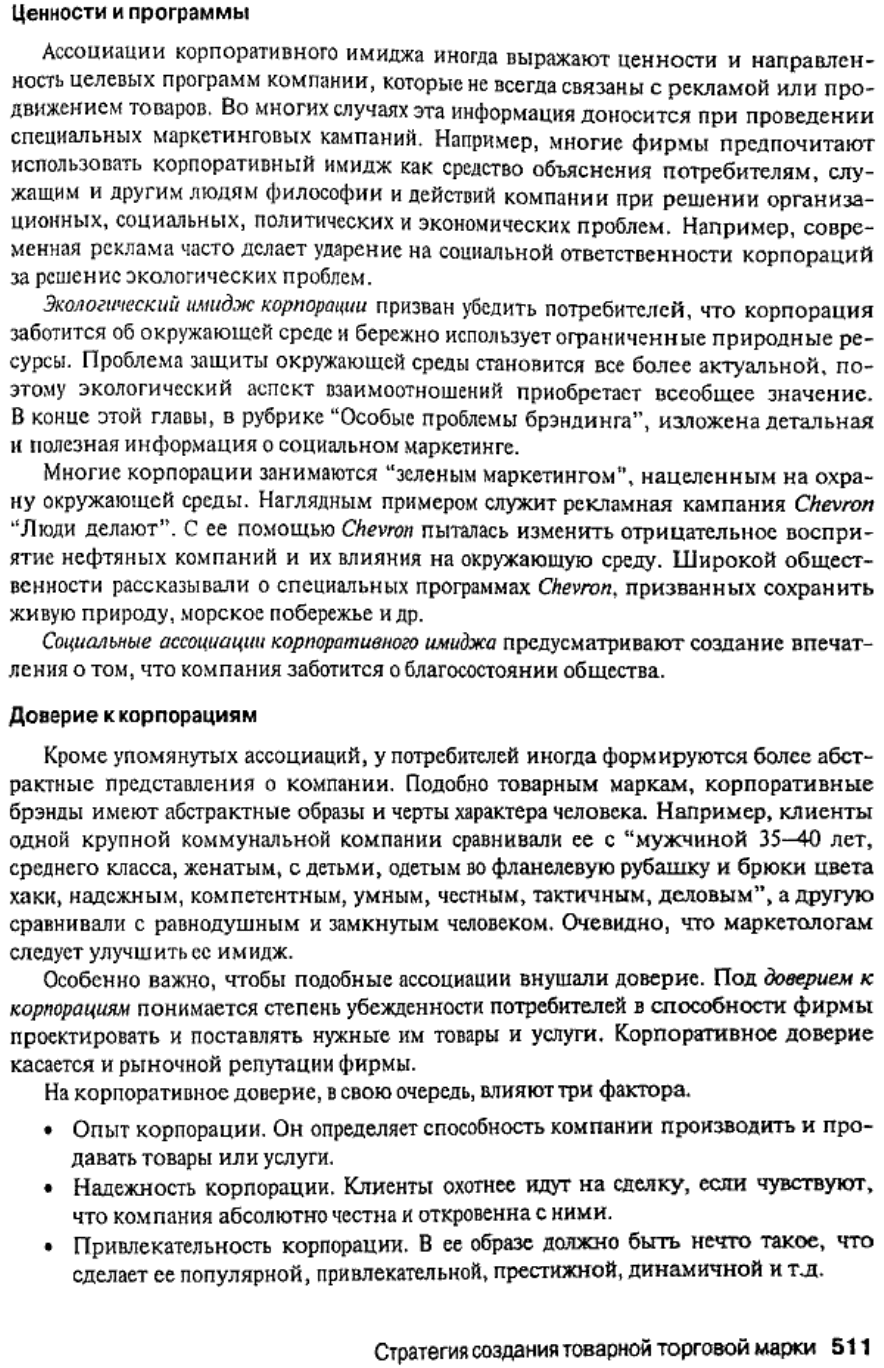 Ценности и программы

Ассоциации корпоративного имиджа иногда выражают ценности и направленность целевых программ компании, которые не всегда связаны с рекламой или продвижением товаров. Во многих случаях эта информация доносится при проведении специальных маркетинговых кампаний. Например, многие фирмы предпочитают использовать корпоративный имидж как средство объяснения потребителям, служащим и другим людям философии и действий компании при решении организационных, социальных, политических и экономических проблем. Например, современная реклама часто делает ударение на социальной ответственности корпораций за решение экологических проблем.

Экологический имидж корпорации призван убедить потребителей, что корпорация заботится об окружающей среде и бережно использует ограниченные природные ресурсы. Проблема защиты окружающей среды становится все более актуальной, поэтому экологический аспект взаимоотношений приобретает всеобщее значение. В конце этой главы, в рубрике "Особые проблемы брэндинга", изложена детальная и полезная информация о социальном маркетинге.

Многие корпорации занимаются "зеленым маркетингом", нацеленным на охрану окружающей среды. Наглядным примером служит рекламная кампания Chevron "Люди делают". С ее помощью Chevron пыталась изменить отрицательное восприятие нефтяных компаний и их влияния на окружающую среду. Широкой общественности рассказывали о специальных программах Chevron, призванных сохранить живую природу, морское побережье и др.

Социальные ассоциации корпоративного имиджа предусматривают создание впечатления о том, что компания заботится о благосостоянии общества.

Доверие к корпорациям

Кроме упомянутых ассоциаций, у потребителей иногда формируются более абстрактные представления о компании. Подобно товарным маркам, корпоративные брэнды имеют абстрактные образы и черты характера человека. Например, клиенты одной крупной коммунальной компании сравнивали ее с "мужчиной 35—40 лет, среднего класса, женатым, с детьми, одетым во фланелевую рубашку и брюки цвета хаки, надежным, компетентным, умным, честным, тактичным, деловым", а другую сравнивали с равнодушным и замкнутым человеком. Очевидно, что маркетологам следует улучшить ее имидж.

Особенно важно, чтобы подобные ассоциации внушали доверие. Под доверием к корпорациям понимается степень убежденности потребителей в способности фирмы проектировать и поставлять нужные им товары и услуги. Корпоративное доверие касается и рыночной репутации фирмы.

На корпоративное доверие, в свою очередь, влияют три фактора.

• Опыт корпорации. Он определяет способность компании производить и продавать товары или услуги.
• Надежность корпорации. Клиенты охотнее идут на сделку, если чувствуют, что компания абсолютно честна и откровенна с ними.
• Привлекательность корпорации. В ее образе должно быть нечто такое, что сделает ее популярной, привлекательной, престижной, динамичной и т.д.

Стратегия создания товарной торговой марки 511